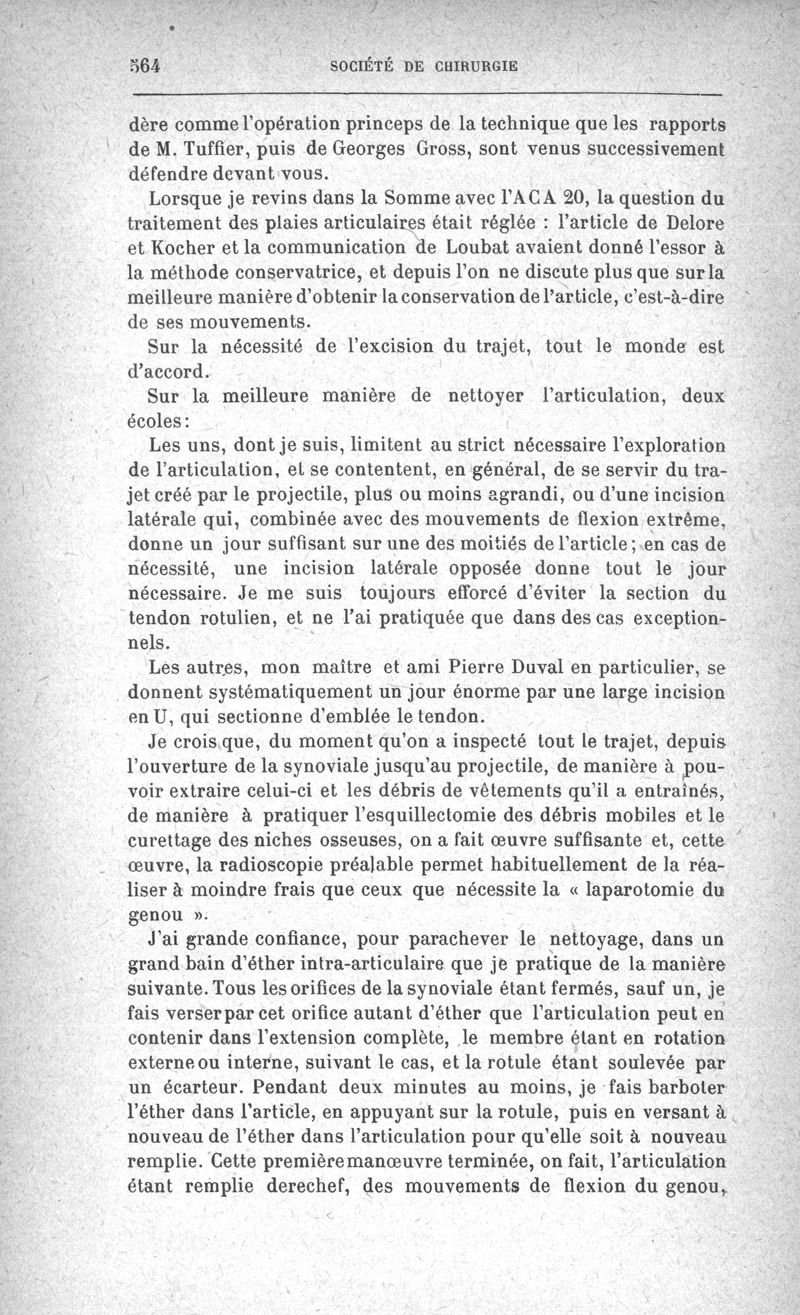 564 SOCIÉTÉ DE CHIRURGIE

dère comme l'opération princeps de la technique que les rapports de M. Tuffier, puis de Georges Gross, sont venus successivement défendre devant vous.

Lorsque je revins dans la Somme avec l'ACA 20, la question du traitement des plaies articulaires était réglée : l'article de Delore et Kocher et la communication de Loubat avaient donné l'essor à la méthode conservatrice, et depuis l'on ne discute plus que sur la meilleure manière d'obtenir la conservation de l'article, c'est-à-dire de ses mouvements.

Sur la nécessité de l'excision du trajet, tout le monde est d'accord.

Sur la meilleure manière de nettoyer l'articulation, deux écoles:

Les uns, dont je suis, limitent au strict nécessaire l'exploration de l'articulation, et se contentent, en général, de se servir du trajet créé par le projectile, plus ou moins agrandi, ou d'une incision latérale qui, combinée avec des mouvements de flexion extrême, donne un jour suffisant sur une des moitiés de l'article; en cas de nécessité, une incision latérale opposée donne tout le jour nécessaire. Je me suis toujours efforcé d'éviter la section du tendon rotulien, et ne l'ai pratiquée que dans des cas exceptionnels.

Les autres, mon maître et ami Pierre Duval en particulier, se donnent systématiquement un jour énorme par une large incision en U, qui sectionne d'emblée le tendon.

Je crois que, du moment qu'on a inspecté tout le trajet, depuis l'ouverture de la synoviale jusqu'au projectile, de manière à pouvoir extraire celui-ci et les débris de vêtements qu'il a entraînés, de manière à pratiquer l'esquillectomie des débris mobiles et le curettage des niches osseuses, on a fait œuvre suffisante et, cette œuvre, la radioscopie préalable permet habituellement de la réaliser à moindre frais que ceux que nécessite la « laparotomie du genou ».

J'ai grande confiance, pour parachever le nettoyage, dans un grand bain d'éther intra-articulaire que je pratique de la manière suivante. Tous les orifices de la synoviale étant fermés, sauf un, je fais verser par cet orifice autant d'éther que l'articulation peut en contenir dans l'extension complète, le membre étant en rotation externe ou interne, suivant le cas, et la rotule étant soulevée par un écarteur. Pendant deux minutes au moins, je fais barboter l'éther dans l'article, en appuyant sur la rotule, puis en versant à nouveau de l'éther dans l'articulation pour qu'elle soit à nouveau remplie. Cette première manœuvre terminée, on fait, l'articulation étant remplie derechef, des mouvements de flexion du genou,